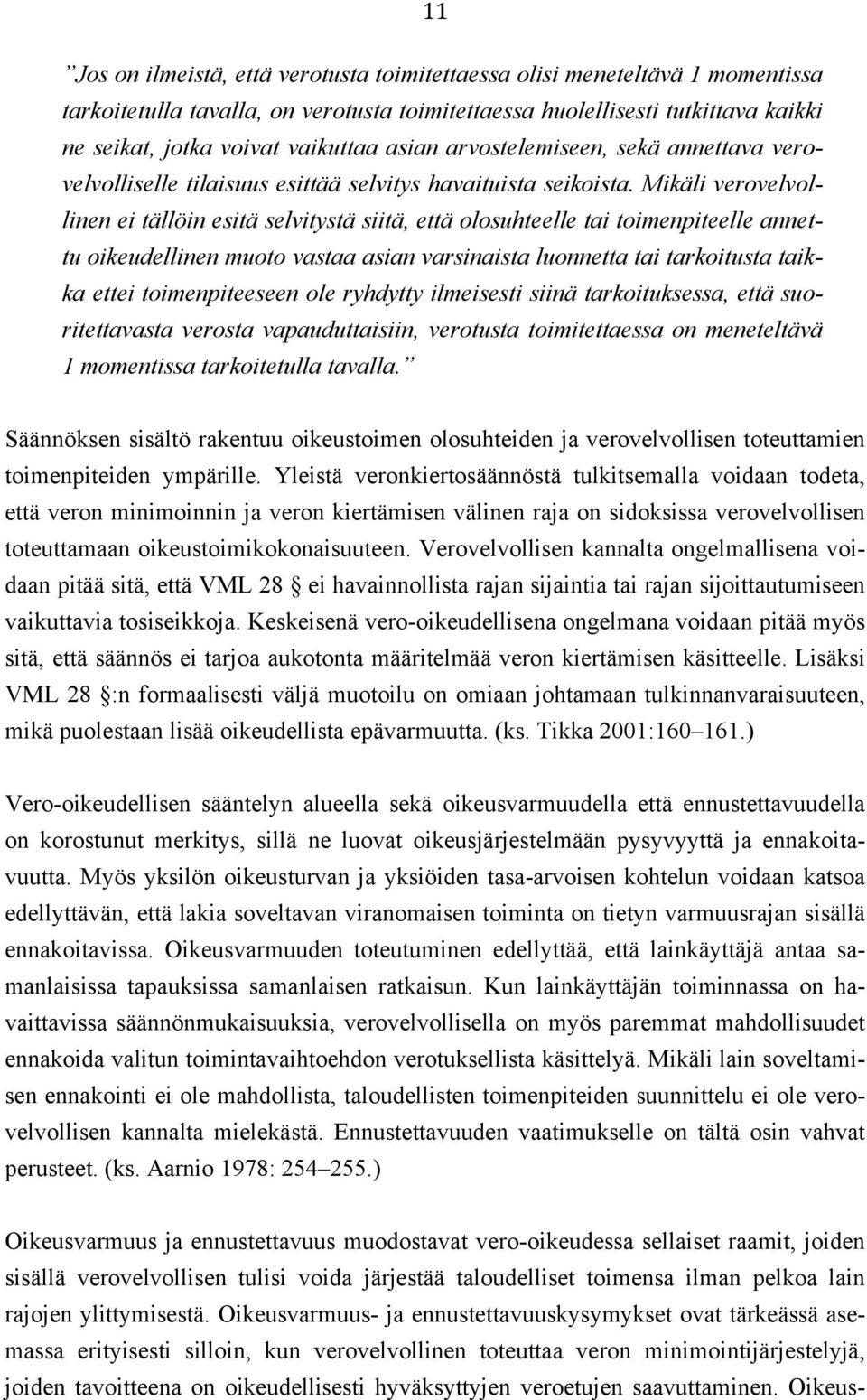 11

”Jos on ilmeistä, että verotusta toimitettaessa olisi meneteltävä 1 momentissa tarkoitetulla tavalla, on verotusta toimitettaessa huolellisesti tutkittava kaikki ne seikat, jotka voivat vaikuttaa asian arvostelemiseen, sekä annettava verovelvolliselle tilaisuus esittää selvitys havaituista seikoista. Mikäli verovelvollinen ei tällöin esitä selvitystä siitä, että olosuhteelle tai toimenpiteelle annettu oikeudellinen muoto vastaa asian varsinaista luonnetta tai tarkoitusta taikka ettei toimenpiteeseen ole ryhdytty ilmeisesti siinä tarkoituksessa, että suoritettavasta verosta vapauduttaisiin, verotusta toimitettaessa on meneteltävä 1 momentissa tarkoitetulla tavalla.”

Säännöksen sisältö rakentuu oikeustoimen olosuhteiden ja verovelvollisen toteuttamien toimenpiteiden ympärille. Yleistä veronkiertosäännöstä tulkitsemalla voidaan todeta, että veron minimoinnin ja veron kiertämisen välinen raja on sidoksissa verovelvollisen toteuttamaan oikeustoimikokonaisuuteen. Verovelvollisen kannalta ongelmallisena voidaan pitää sitä, että VML 28 § ei havainnollista rajan sijaintia tai rajan sijoittautumiseen vaikuttavia tosiseikkoja. Keskeisenä vero-oikeudellisena ongelmana voidaan pitää myös sitä, että säännös ei tarjoa aukotonta määritelmää veron kiertämisen käsitteelle. Lisäksi VML 28 §:n formaalisesti väljä muotoilu on omiaan johtamaan tulkinnanvaraisuuteen, mikä puolestaan lisää oikeudellista epävarmuutta. (ks. Tikka 2001:160–161.)

Vero-oikeudellisen sääntelyn alueella sekä oikeusvarmuudella että ennustettavuudella on korostunut merkitys, sillä ne luovat oikeusjärjestelmään pysyvyyttä ja ennakoitavuutta. Myös yksilön oikeusturvan ja yksiöiden tasa-arvoisen kohtelun voidaan katsoa edellyttävän, että lakia soveltavan viranomaisen toiminta on tietyn varmuusrajan sisällä ennakoitavissa. Oikeusvarmuuden toteutuminen edellyttää, että lainkäyttäjä antaa samanlaisissa tapauksissa samanlaisen ratkaisun. Kun lainkäyttäjän toiminnassa on havaittavissa säännönmukaisuuksia, verovelvollisella on myös paremmat mahdollisuudet ennakoida valitun toimintavaihtoehdon verotuksellista käsittelyä. Mikäli lain soveltamisen ennakointi ei ole mahdollista, taloudellisten toimenpiteiden suunnittelu ei ole verovelvollisen kannalta mielekästä. Ennustettavuuden vaatimukselle on tältä osin vahvat perusteet. (ks. Aarnio 1978: 254–255.)

Oikeusvarmuus ja ennustettavuus muodostavat vero-oikeudessa sellaiset raamit, joiden sisällä verovelvollisen tulisi voida järjestää taloudelliset toimensa ilman pelkoa lain rajojen ylittymisestä. Oikeusvarmuus- ja ennustettavuuskysymykset ovat tärkeässä asemassa erityisesti silloin, kun verovelvollinen toteuttaa veron minimointijärjestelyjä, joiden tavoitteena on oikeudellisesti hyväksyttyjen veroetujen saavuttaminen. Oikeus-